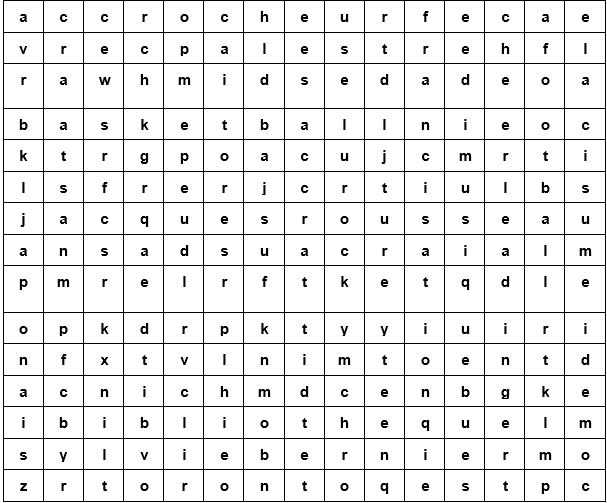 | a | c | c | r | o | c | h | e | u | r | f | e | c | a | e |
|---|---|---|---|---|---|---|---|---|---|---|---|---|---|---|
| v | r | e | c | p | a | l | e | s | t | r | e | h | f | l |
| r | a | w | h | m | i | d | s | e | d | a | d | e | o | a |
| b | a | s | k | e | t | b | a | l | l | n | i | e | o | c |
| k | t | r | g | p | o | a | c | u | j | c | m | r | t | i |
| l | s | f | r | e | r | j | c | r | t | i | u | l | b | s |
| j | a | c | q | u | e | s | r | o | u | s | s | e | a | u |
| a | n | s | a | d | s | u | a | c | r | a | i | a | l | m |
| p | m | r | e | l | r | f | t | k | e | t | q | d | l | e |
| o | p | k | d | r | p | k | t | y | y | i | u | i | r | i |
| n | f | x | t | v | l | n | i | m | t | o | e | n | t | d |
| a | c | n | i | c | h | m | d | c | e | n | b | g | k | e |
| i | b | i | b | l | i | o | t | h | e | q | u | e | l | m |
| s | y | l | v | i | e | b | e | r | n | i | e | r | m | o |
| z | r | t | o | r | o | n | t | o | q | e | s | t | p | c |